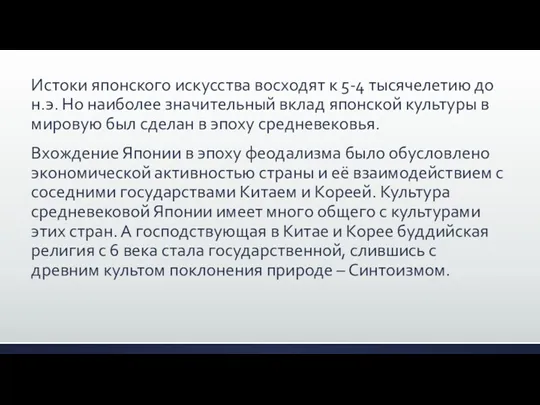 Истоки японского искусства восходят к 5-4 тысячелетию до н.э. Но наиболее значительный вклад японской культуры в мировую был сделан в эпоху средневековья.

Вхождение Японии в эпоху феодализма было обусловлено экономической активностью страны и её взаимодействием с соседними государствами Китаем и Кореей. Культура средневековой Японии имеет много общего с культурами этих стран. А господствующая в Китае и Корее буддийская религия с 6 века стала государственной, слившись с древним культом поклонения природе – Синтоизмом.